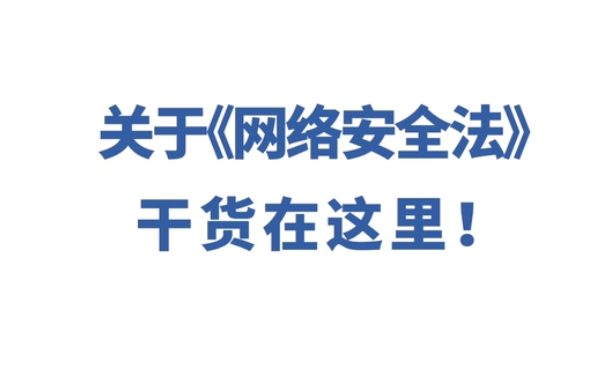 关于《网络安全法》

干货在这里！